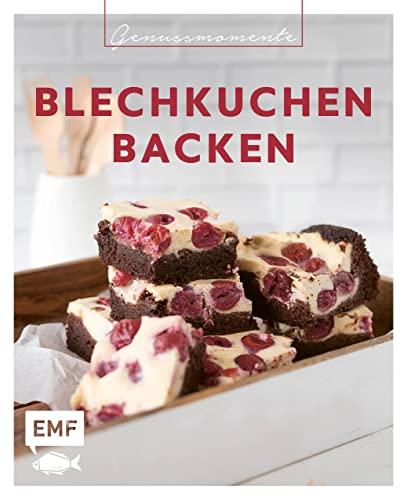 Genussmomente

BLECHKUCHEN BACKEN

EMF